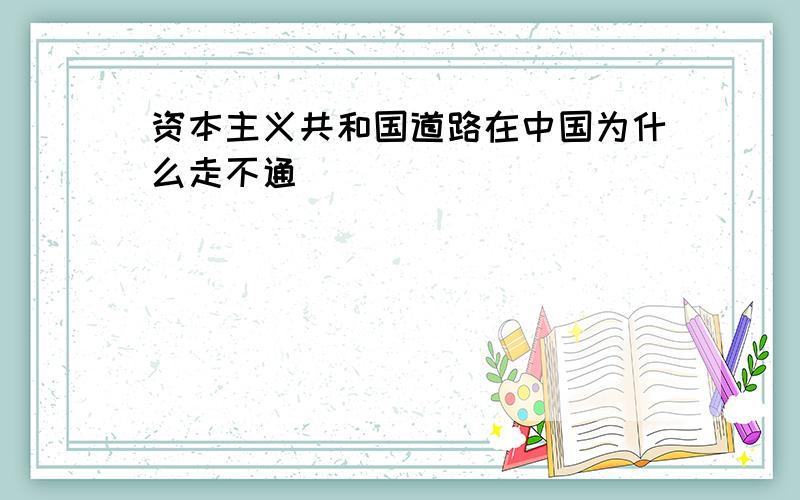 资本主义共和国道路在中国为什么走不通